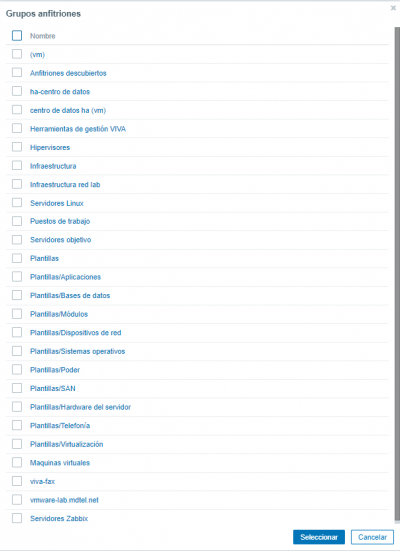 Grupos anfitriones

×

Nombre

(vm)

Anfitriones descubiertos

ha-centro de datos

centro de datos ha (vm)

Herramientas de gestión VIVA

Hipervisores

Infraestructura

Infraestructura red lab

Servidores Linux

Puestos de trabajo

Servidores objetivo

Plantillas

Plantillas/Aplicaciones

Plantillas/Bases de datos

Plantillas/Módulos

Plantillas/Dispositivos de red

Plantillas/Sistemas operativos

Plantillas/Poder

Plantillas/SAN

Plantillas/Hardware del servidor

Plantillas/Telefonía

Plantillas/Virtualización

Maquinas virtuales

viva-fax

vmware-lab.mdtel.net

Servidores Zabbix

Seleccionar

Cancelar